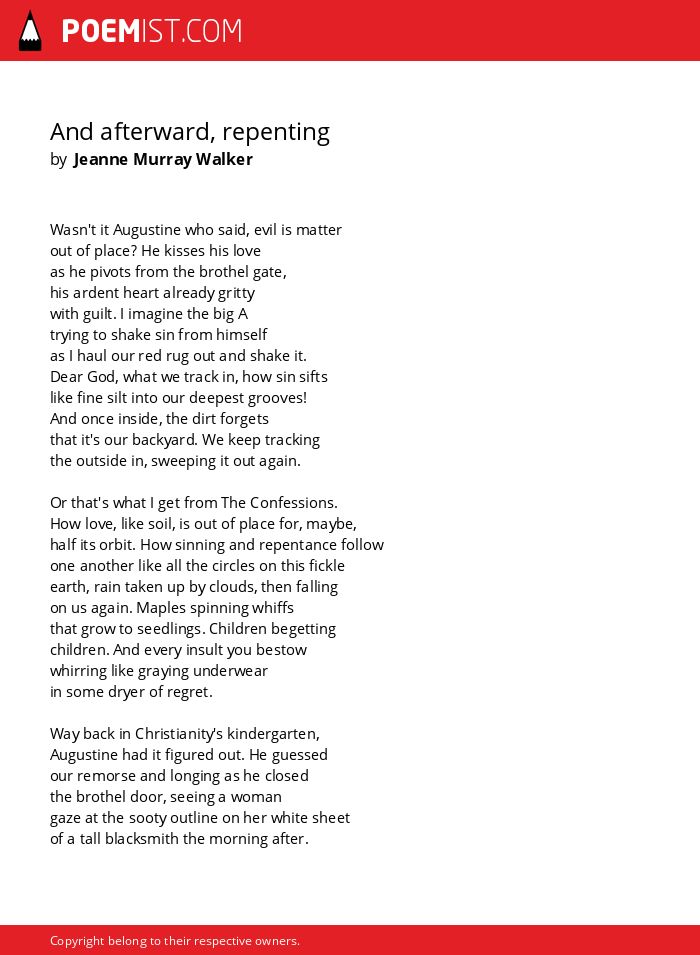 POEMIST.COM

And afterward, repenting
by Jeanne Murray Walker

Wasn't it Augustine who said, evil is matter
out of place? He kisses his love
as he pivots from the brothel gate,
his ardent heart already gritty
with guilt. I imagine the big A
trying to shake sin from himself
as I haul our red rug out and shake it.
Dear God, what we track in, how sin sifts
like fine silt into our deepest grooves!
And once inside, the dirt forgets
that it's our backyard. We keep tracking
the outside in, sweeping it out again.

Or that's what I get from The Confessions.
How love, like soil, is out of place for, maybe,
half its orbit. How sinning and repentance follow
one another like all the circles on this fickle
earth, rain taken up by clouds, then falling
on us again. Maples spinning whiffs
that grow to seedlings. Children begetting
children. And every insult you bestow
whirring like graying underwear
in some dryer of regret.

Way back in Christianity's kindergarten,
Augustine had it figured out. He guessed
our remorse and longing as he closed
the brothel door, seeing a woman
gaze at the sooty outline on her white sheet
of a tall blacksmith the morning after.

Copyright belong to their respective owners.